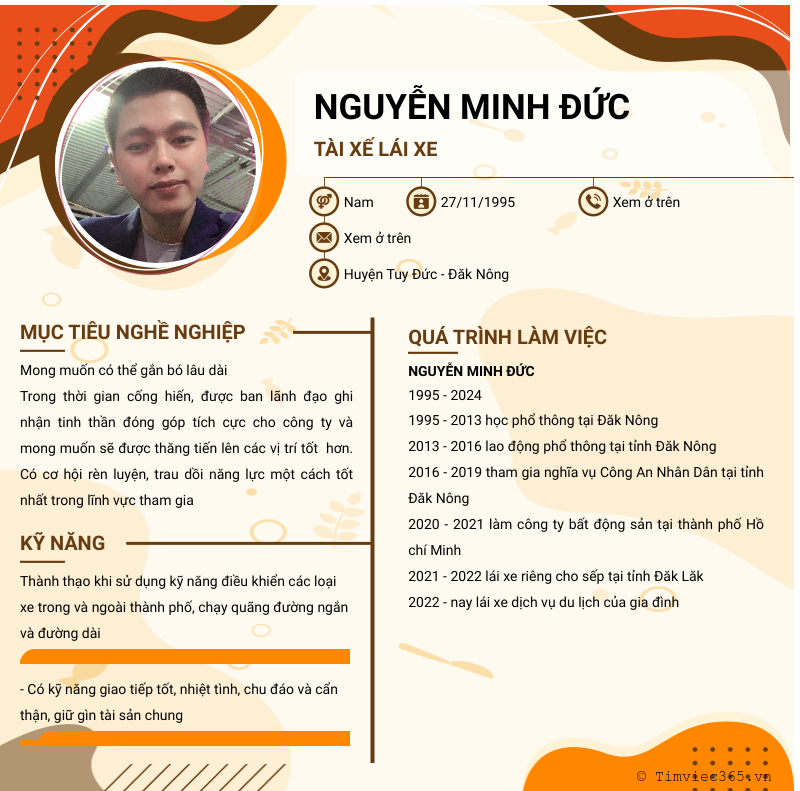 NGUYỄN MINH ĐỨC

TÀI XẾ LÁI XE

Nam

27/11/1995

Xem ở trên

Xem ở trên

Huyện Tuy Đức - Đăk Nông

MỤC TIÊU NGHỀ NGHIỆP

Mong muốn có thể gắn bó lâu dài
Trong thời gian cống hiến, được ban lãnh đạo ghi nhận tinh thần đóng góp tích cực cho công ty và mong muốn sẽ được thăng tiến lên các vị trí tốt hơn. Có cơ hội rèn luyện, trau dồi năng lực một cách tốt nhất trong lĩnh vực tham gia

KỸ NĂNG

Thành thạo khi sử dụng kỹ năng điều khiển các loại xe trong và ngoài thành phố, chạy quãng đường ngắn và đường dài

- Có kỹ năng giao tiếp tốt, nhiệt tình, chu đáo và cẩn thận, giữ gìn tài sản chung

QUÁ TRÌNH LÀM VIỆC

NGUYỄN MINH ĐỨC
1995 - 2024
1995 - 2013 học phổ thông tại Đăk Nông
2013 - 2016 lao động phổ thông tại tỉnh Đăk Nông
2016 - 2019 tham gia nghĩa vụ Công An Nhân Dân tại tỉnh Đăk Nông
2020 - 2021 làm công ty bất động sản tại thành phố Hồ chí Minh
2021 - 2022 lái xe riêng cho sếp tại tỉnh Đăk Lăk
2022 - nay lái xe dịch vụ du lịch của gia đình

© Timviec365.vn